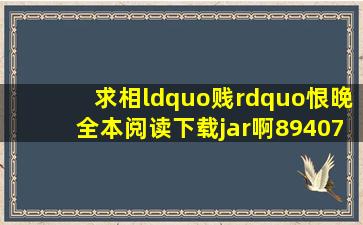 求相ldquo贱rdquo恨晚全本阅读下载jar啊89407